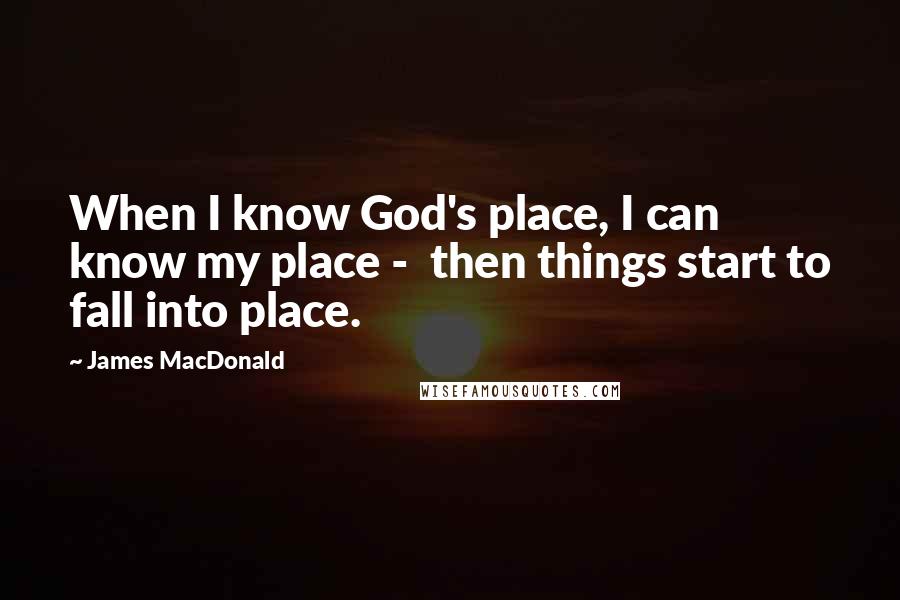 When I know God's place, I can know my place -  then things start to fall into place.

~ James MacDonald

WISEFAMOUSQUOTES.COM